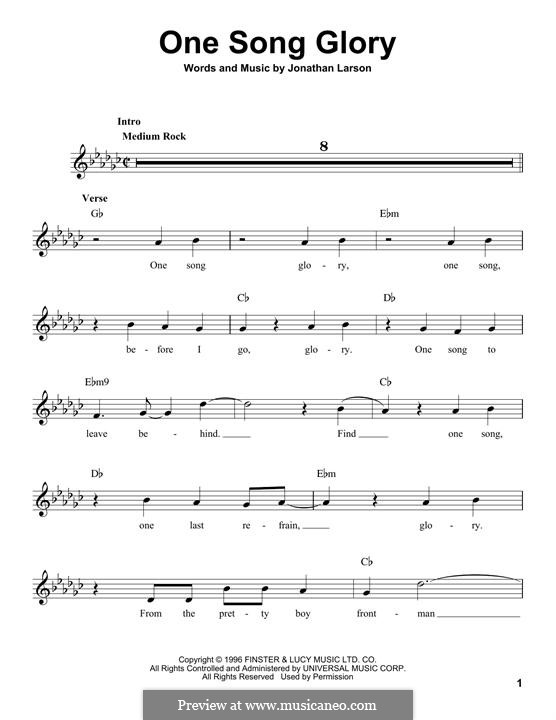 One Song Glory

Words and Music by Jonathan Larson

Intro
Medium Rock

8

Verse
G♭

E♭m

One song glo - ry, one song,

C♭ D♭

be - fore I go, glo - ry. One song to

E♭m9 C♭

leave be - hind. Find one song,

D♭ E♭m

one last re - frain, glo - ry.

C♭

From the pret - ty boy front - man

Copyright © 1996 FINSTER & LUCY MUSIC LTD. CO.
All Rights Controlled and Administered by UNIVERSAL MUSIC CORP.
All Rights Reserved Used by Permission

1

Preview at www.musicaneo.com